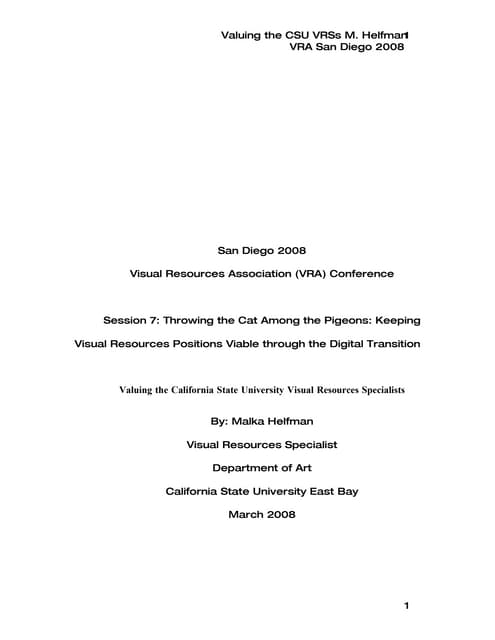 Valuing the CSU VRSs M. Helfman1
VRA San Diego 2008

San Diego 2008

Visual Resources Association (VRA) Conference

Session 7: Throwing the Cat Among the Pigeons: Keeping Visual Resources Positions Viable through the Digital Transition

Valuing the California State University Visual Resources Specialists

By: Malka Helfman

Visual Resources Specialist

Department of Art

California State University East Bay

March 2008

1